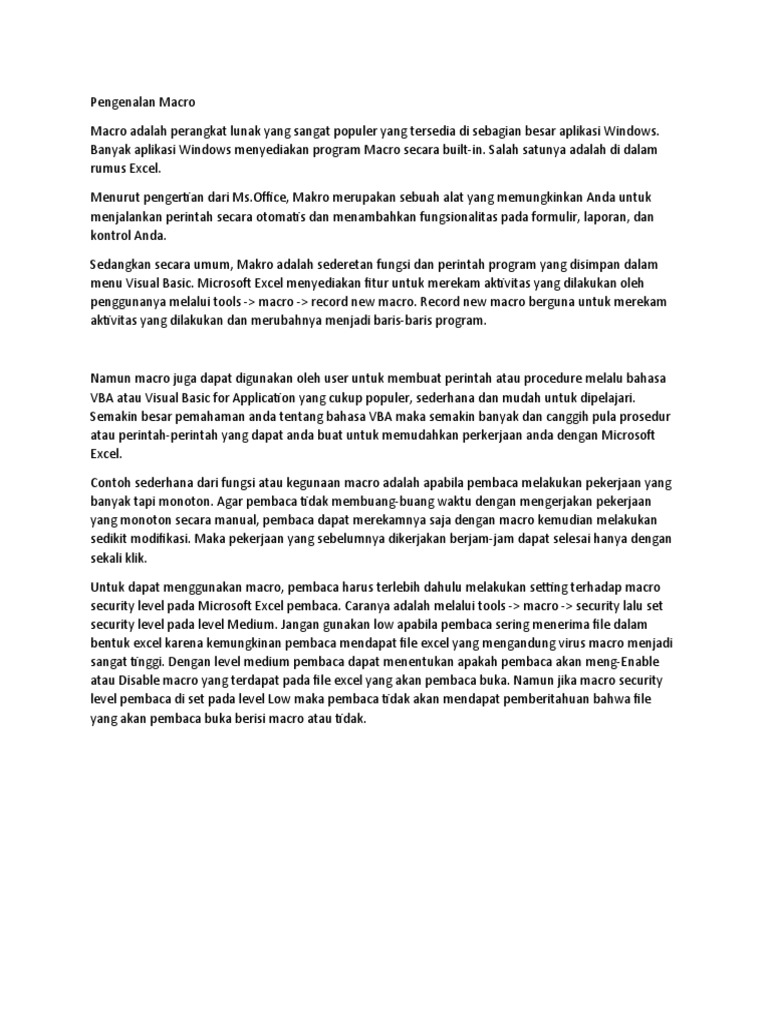 Pengenalan Macro

Macro adalah perangkat lunak yang sangat populer yang tersedia di sebagian besar aplikasi Windows. Banyak aplikasi Windows menyediakan program Macro secara built-in. Salah satunya adalah di dalam rumus Excel.

Menurut pengertian dari Ms.Office, Makro merupakan sebuah alat yang memungkinkan Anda untuk menjalankan perintah secara otomatis dan menambahkan fungsionalitas pada formulir, laporan, dan kontrol Anda.

Sedangkan secara umum, Makro adalah sederetan fungsi dan perintah program yang disimpan dalam menu Visual Basic. Microsoft Excel menyediakan fitur untuk merekam aktivitas yang dilakukan oleh penggunanya melalui tools -> macro -> record new macro. Record new macro berguna untuk merekam aktivitas yang dilakukan dan merubahnya menjadi baris-baris program.

Namun macro juga dapat digunakan oleh user untuk membuat perintah atau procedure melalu bahasa VBA atau Visual Basic for Application yang cukup populer, sederhana dan mudah untuk dipelajari. Semakin besar pemahaman anda tentang bahasa VBA maka semakin banyak dan canggih pula prosedur atau perintah-perintah yang dapat anda buat untuk memudahkan perkerjaan anda dengan Microsoft Excel.

Contoh sederhana dari fungsi atau kegunaan macro adalah apabila pembaca melakukan pekerjaan yang banyak tapi monoton. Agar pembaca tidak membuang-buang waktu dengan mengerjakan pekerjaan yang monoton secara manual, pembaca dapat merekamnya saja dengan macro kemudian melakukan sedikit modifikasi. Maka pekerjaan yang sebelumnya dikerjakan berjam-jam dapat selesai hanya dengan sekali klik.

Untuk dapat menggunakan macro, pembaca harus terlebih dahulu melakukan setting terhadap macro security level pada Microsoft Excel pembaca. Caranya adalah melalui tools -> macro -> security lalu set security level pada level Medium. Jangan gunakan low apabila pembaca sering menerima file dalam bentuk excel karena kemungkinan pembaca mendapat file excel yang mengandung virus macro menjadi sangat tinggi. Dengan level medium pembaca dapat menentukan apakah pembaca akan meng-Enable atau Disable macro yang terdapat pada file excel yang akan pembaca buka. Namun jika macro security level pembaca di set pada level Low maka pembaca tidak akan mendapat pemberitahuan bahwa file yang akan pembaca buka berisi macro atau tidak.